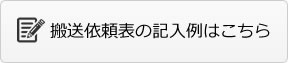 搬送依頼表の記入例はこちら